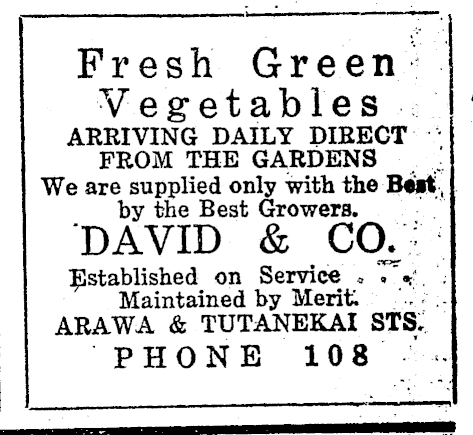 Fresh Green Vegetables

ARRIVING DAILY DIRECT FROM THE GARDENS

We are supplied only with the Best by the Best Growers.

DAVID & CO.

Established on Service
Maintained by Merit.

ARAWA & TUTANEKAI STS.

PHONE 108